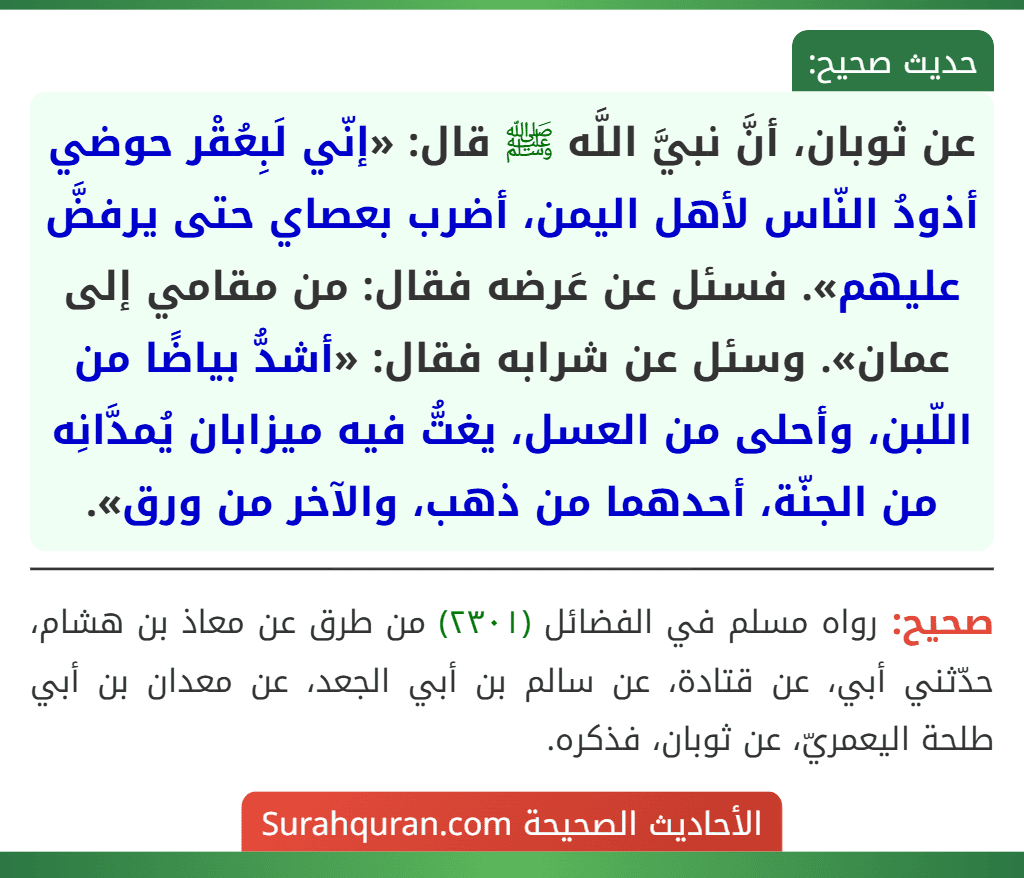 حديث صحيح:

عن ثوبان، أنَّ نبيَّ اللَّه ﷺ قال: «إنّي لَبِعُقْر حوضي أذودُ النّاس لأهل اليمن، أضرب بعصاي حتى يرفضَّ عليهم». فسئل عن عَرضه فقال: من مقامي إلى عمان». وسئل عن شرابه فقال: «أشدُّ بياضًا من اللّبن، وأحلى من العسل، يغتُّ فيه ميزابان يُمدَّانِه من الجنّة، أحدهما من ذهب، والآخر من ورق».

صحيح: رواه مسلم في الفضائل (٢٣٠١) من طرق عن معاذ بن هشام، حدّثني أبي، عن قتادة، عن سالم بن أبي الجعد، عن معدان بن أبي طلحة اليعمريّ، عن ثوبان، فذكره.

الأحاديث الصحيحة Surahquran.com